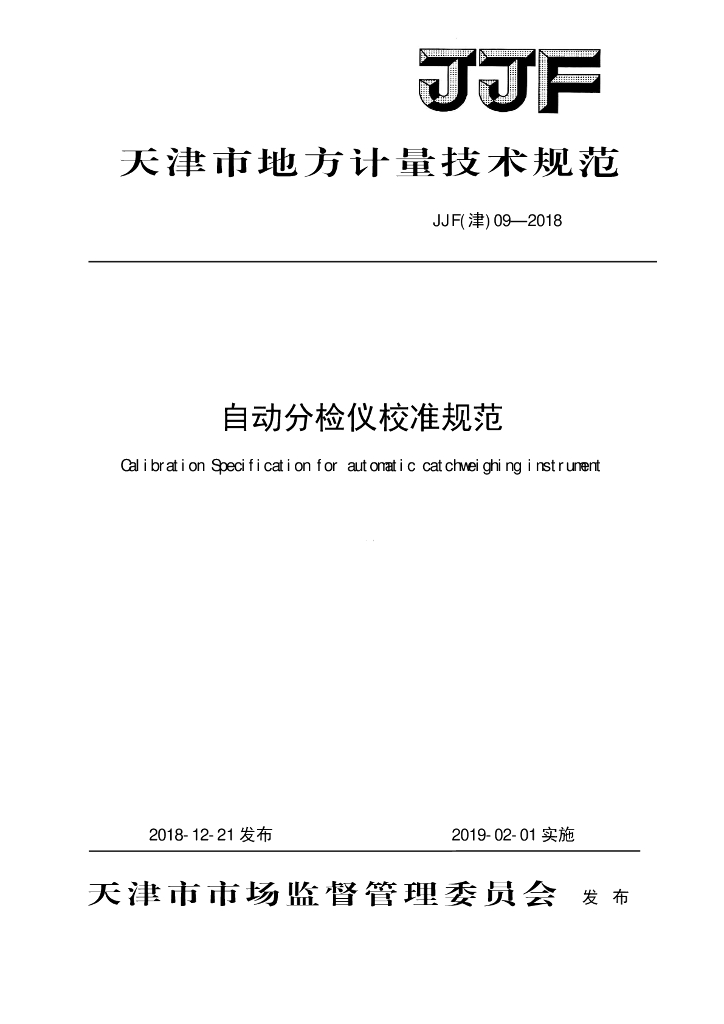 JJF

天津市地方计量技术规范

JJF(津) 09—2018

自动分检仪校准规范

Calibration Specification for automatic catchweighing instrument

2018-12-21 发布　　2019-02-01 实施

天津市市场监督管理委员会　发布